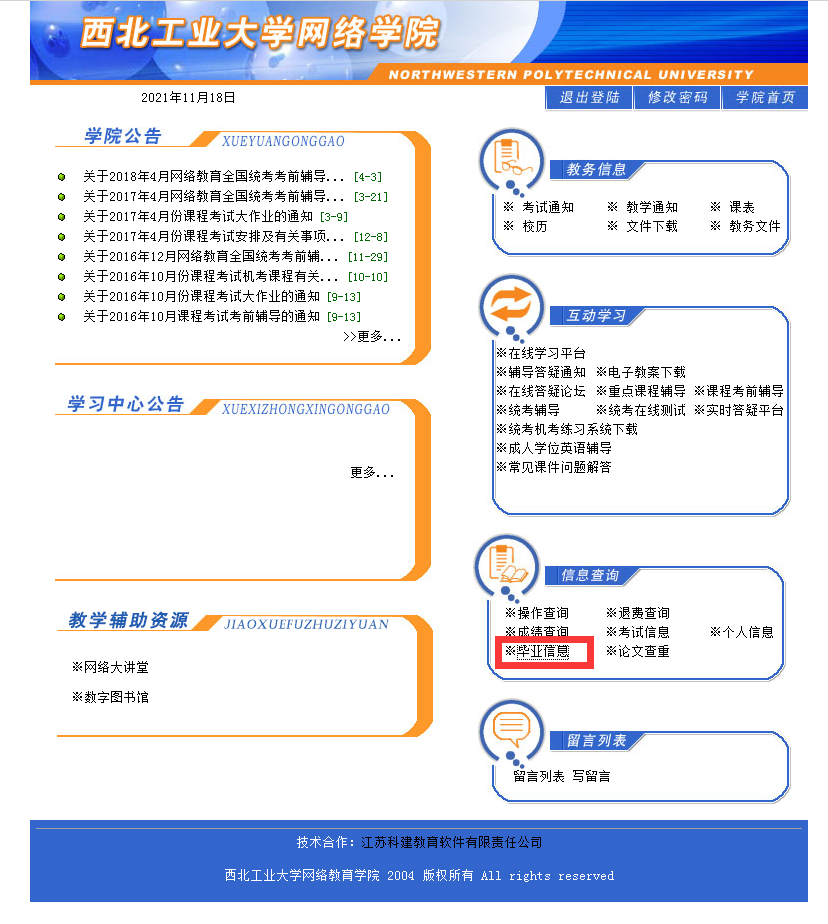 西北工业大学网络学院
NORTHWESTERN POLYTECHNICAL UNIVERSITY

2021年11月18日

退出登陆 修改密码 学院首页

学院公告 XUEYUANGONGGAO

关于2018年4月网络教育全国统考考前辅导... [4-3]
关于2017年4月网络教育全国统考考前辅导... [3-21]
关于2017年4月份课程考试大作业的通知 [3-9]
关于2017年4月份课程考试安排及有关事项... [12-8]
关于2016年12月网络教育全国统考考前辅... [11-29]
关于2016年10月份课程考试机考课程有关... [10-10]
关于2016年10月份课程考试大作业的通知 [9-13]
关于2016年10月课程考试考前辅导的通知 [9-13]
>>更多...

学习中心公告 XUEXIZHONGXINGONGGAO

更多...

教学辅助资源 JIAOXUEFUZHUZIYUAN

※网络大讲堂
※数字图书馆

教务信息
※ 考试通知 ※ 教学通知 ※ 课表
※ 校历 ※ 文件下载 ※ 教务文件

互动学习
※在线学习平台
※辅导答疑通知 ※电子教案下载
※在线答疑论坛 ※重点课程辅导 ※课程考前辅导
※统考辅导 ※统考在线测试 ※实时答疑平台
※统考机考练习系统下载
※成人学位英语辅导
※常见课件问题解答

信息查询
※操作查询 ※退费查询
※成绩查询 ※考试信息 ※个人信息
※毕业信息 ※论文查重

留言列表
留言列表 写留言

技术合作：江苏科建教育软件有限责任公司
西北工业大学网络教育学院 2004 版权所有 All rights reserved